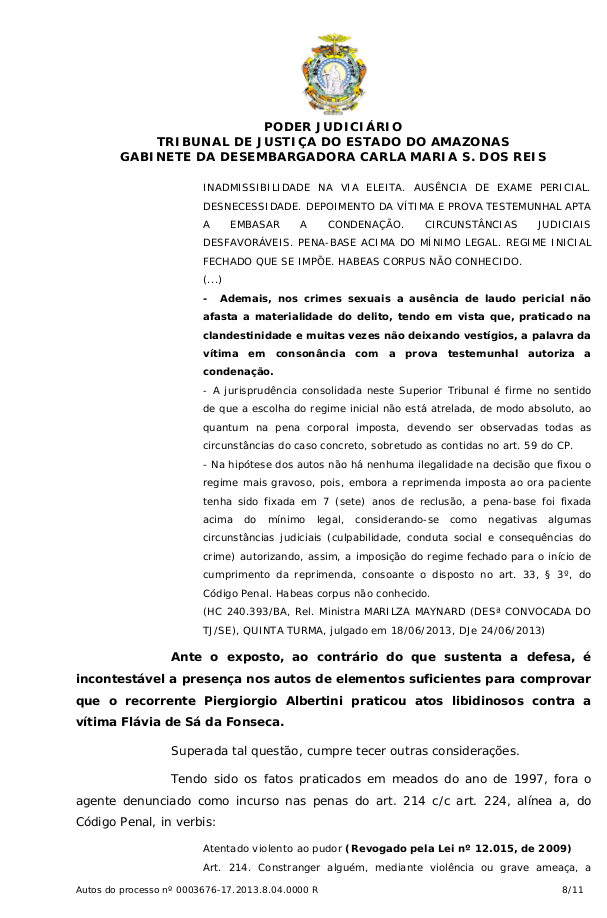 PODER JUDICIÁRIO
TRIBUNAL DE JUSTIÇA DO ESTADO DO AMAZONAS
GABINETE DA DESEMBARGADORA CARLA MARIA S. DOS REIS

INADMISSIBILIDADE NA VIA ELEITA. AUSÊNCIA DE EXAME PERICIAL. DESNECESSIDADE. DEPOIMENTO DA VÍTIMA E PROVA TESTEMUNHAL APTA A EMBASAR A CONDENAÇÃO. CIRCUNSTÂNCIAS JUDICIAIS DESFAVORÁVEIS. PENA-BASE ACIMA DO MÍNIMO LEGAL. REGIME INICIAL FECHADO QUE SE IMPÕE. HABEAS CORPUS NÃO CONHECIDO.
(...)
- Ademais, nos crimes sexuais a ausência de laudo pericial não afasta a materialidade do delito, tendo em vista que, praticado na clandestinidade e muitas vezes não deixando vestígios, a palavra da vítima em consonância com a prova testemunhal autoriza a condenação.
- A jurisprudência consolidada neste Superior Tribunal é firme no sentido de que a escolha do regime inicial não está atrelada, de modo absoluto, ao quantum na pena corporal imposta, devendo ser observadas todas as circunstâncias do caso concreto, sobretudo as contidas no art. 59 do CP.
- Na hipótese dos autos não há nenhuma ilegalidade na decisão que fixou o regime mais gravoso, pois, embora a reprimenda imposta ao ora paciente tenha sido fixada em 7 (sete) anos de reclusão, a pena-base foi fixada acima do mínimo legal, considerando-se como negativas algumas circunstâncias judiciais (culpabilidade, conduta social e consequências do crime) autorizando, assim, a imposição do regime fechado para o início de cumprimento da reprimenda, consoante o disposto no art. 33, § 3º, do Código Penal. Habeas corpus não conhecido.
(HC 240.393/BA, Rel. Ministra MARILZA MAYNARD (DESª CONVOCADA DO TJ/SE), QUINTA TURMA, julgado em 18/06/2013, DJe 24/06/2013)

Ante o exposto, ao contrário do que sustenta a defesa, é incontestável a presença nos autos de elementos suficientes para comprovar que o recorrente Piergiorgio Albertini praticou atos libidinosos contra a vítima Flávia de Sá da Fonseca.

Superada tal questão, cumpre tecer outras considerações.

Tendo sido os fatos praticados em meados do ano de 1997, fora o agente denunciado como incurso nas penas do art. 214 c/c art. 224, alínea a, do Código Penal, in verbis:

Atentado violento ao pudor (Revogado pela Lei nº 12.015, de 2009)
Art. 214. Constranger alguém, mediante violência ou grave ameaça, a

Autos do processo nº 0003676-17.2013.8.04.0000 R	8/11